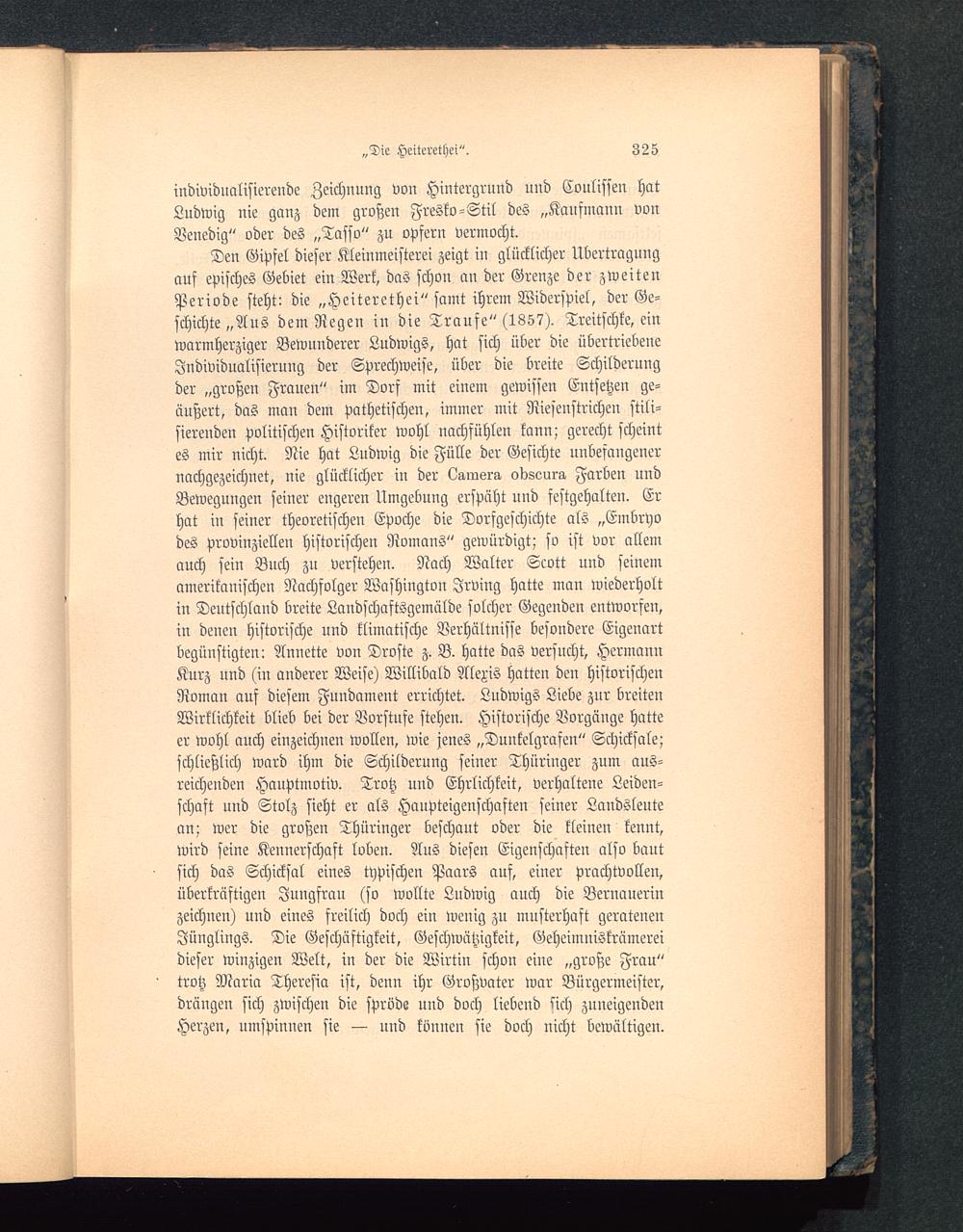 „Die Heiterethei“. 325

individualisierende Zeichnung von Hintergrund und Coulissen hat Ludwig nie ganz dem großen Fresko-Stil des „Kaufmann von Venedig“ oder des „Tasso“ zu opfern vermocht.

Den Gipfel dieser Kleinmeisterei zeigt in glücklicher Übertragung auf episches Gebiet ein Werk, das schon an der Grenze der zweiten Periode steht: die „Heiterethei“ samt ihrem Widerspiel, der Geschichte „Aus dem Regen in die Traufe“ (1857). Treitschke, ein warmherziger Bewunderer Ludwigs, hat sich über die übertriebene Individualisierung der Sprechweise, über die breite Schilderung der „großen Frauen“ im Dorf mit einem gewissen Entsetzen geäußert, das man dem pathetischen, immer mit Riesenstrichen stilisierenden politischen Historiker wohl nachfühlen kann; gerecht scheint es mir nicht. Nie hat Ludwig die Fülle der Gesichte unbefangener nachgezeichnet, nie glücklicher in der Camera obscura Farben und Bewegungen seiner engeren Umgebung erspäht und festgehalten. Er hat in seiner theoretischen Epoche die Dorfgeschichte als „Embryo des provinziellen historischen Romans“ gewürdigt; so ist vor allem auch sein Buch zu verstehen. Nach Walter Scott und seinem amerikanischen Nachfolger Washington Irving hatte man wiederholt in Deutschland breite Landschaftsgemälde solcher Gegenden entworfen, in denen historische und klimatische Verhältnisse besondere Eigenart begünstigten: Annette von Droste z. B. hatte das versucht, Hermann Kurz und (in anderer Weise) Willibald Alexis hatten den historischen Roman auf diesem Fundament errichtet. Ludwigs Liebe zur breiten Wirklichkeit blieb bei der Vorstufe stehen. Historische Vorgänge hatte er wohl auch einzeichnen wollen, wie jenes „Dunkelgrafen“ Schicksale; schließlich ward ihm die Schilderung seiner Thüringer zum ausreichenden Hauptmotiv. Trotz und Ehrlichkeit, verhaltene Leidenschaft und Stolz sieht er als Haupteigenschaften seiner Landsleute an; wer die großen Thüringer beschaut oder die kleinen kennt, wird seine Kennerschaft loben. Aus diesen Eigenschaften also baut sich das Schicksal eines typischen Paars auf, einer prachtvollen, überkräftigen Jungfrau (so wollte Ludwig auch die Bernauerin zeichnen) und eines freilich doch ein wenig zu musterhaft geratenen Jünglings. Die Geschäftigkeit, Geschwätzigkeit, Geheimniskrämerei dieser winzigen Welt, in der die Wirtin schon eine „große Frau“ trotz Maria Theresia ist, denn ihr Großvater war Bürgermeister, drängen sich zwischen die spröde und doch liebend sich zuneigenden Herzen, umspinnen sie — und können sie doch nicht bewältigen.